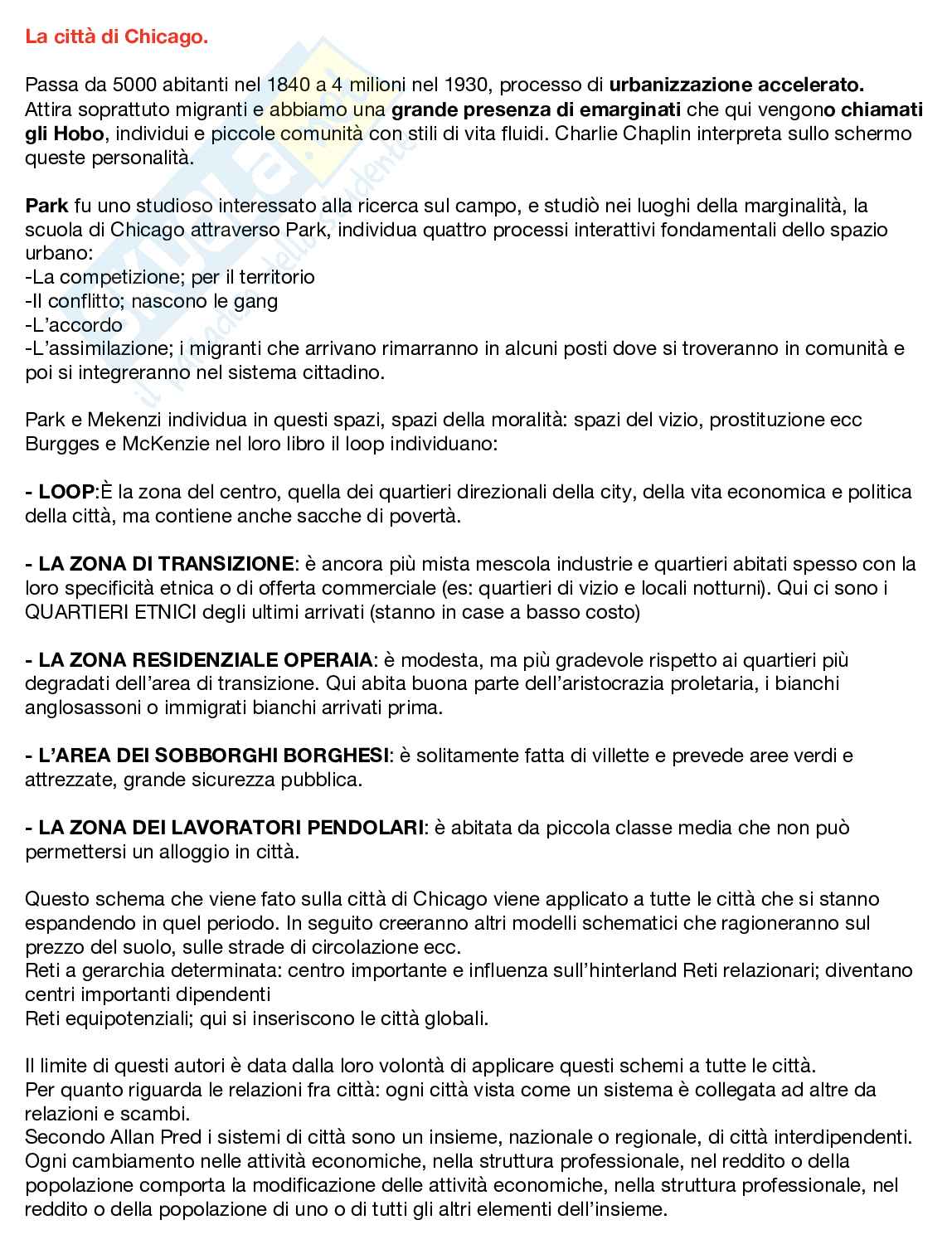 La città di Chicago.

Passa da 5000 abitanti nel 1840 a 4 milioni nel 1930, processo di urbanizzazione accelerato. Attira soprattuto migranti e abbiamo una grande presenza di emarginati che qui vengono chiamati gli Hobo, individui e piccole comunità con stili di vita fluidi. Charlie Chaplin interpreta sullo schermo queste personalità.

Park fu uno studioso interessato alla ricerca sul campo, e studiò nei luoghi della marginalità, la scuola di Chicago attraverso Park, individua quattro processi interattivi fondamentali dello spazio urbano:
-La competizione; per il territorio
-Il conflitto; nascono le gang
-L'accordo
-L'assimilazione; i migranti che arrivano rimarranno in alcuni posti dove si troveranno in comunità e poi si integreranno nel sistema cittadino.

Park e Mekenzi individua in questi spazi, spazi della moralità: spazi del vizio, prostituzione ecc
Burgges e McKenzie nel loro libro il loop individuano:

- LOOP:È la zona del centro, quella dei quartieri direzionali della city, della vita economica e politica della città, ma contiene anche sacche di povertà.

- LA ZONA DI TRANSIZIONE: è ancora più mista mescola industrie e quartieri abitati spesso con la loro specificità etnica o di offerta commerciale (es: quartieri di vizio e locali notturni). Qui ci sono i QUARTIERI ETNICI degli ultimi arrivati (stanno in case a basso costo)

- LA ZONA RESIDENZIALE OPERAIA: è modesta, ma più gradevole rispetto ai quartieri più degradati dell'area di transizione. Qui abita buona parte dell'aristocrazia proletaria, i bianchi anglosassoni o immigrati bianchi arrivati prima.

- L'AREA DEI SOBBORGHI BORGHESI: è solitamente fatta di villette e prevede aree verdi e attrezzate, grande sicurezza pubblica.

- LA ZONA DEI LAVORATORI PENDOLARI: è abitata da piccola classe media che non può permettersi un alloggio in città.

Questo schema che viene fato sulla città di Chicago viene applicato a tutte le città che si stanno espandendo in quel periodo. In seguito creeranno altri modelli schematici che ragioneranno sul prezzo del suolo, sulle strade di circolazione ecc.
Reti a gerarchia determinata: centro importante e influenza sull'hinterland Reti relazionari; diventano centri importanti dipendenti
Reti equipotenziali; qui si inseriscono le città globali.

Il limite di questi autori è data dalla loro volontà di applicare questi schemi a tutte le città.
Per quanto riguarda le relazioni fra città: ogni città vista come un sistema è collegata ad altre da relazioni e scambi.
Secondo Allan Pred i sistemi di città sono un insieme, nazionale o regionale, di città interdipendenti. Ogni cambiamento nelle attività economiche, nella struttura professionale, nel reddito o della popolazione comporta la modificazione delle attività economiche, nella struttura professionale, nel reddito o della popolazione di uno o di tutti gli altri elementi dell'insieme.